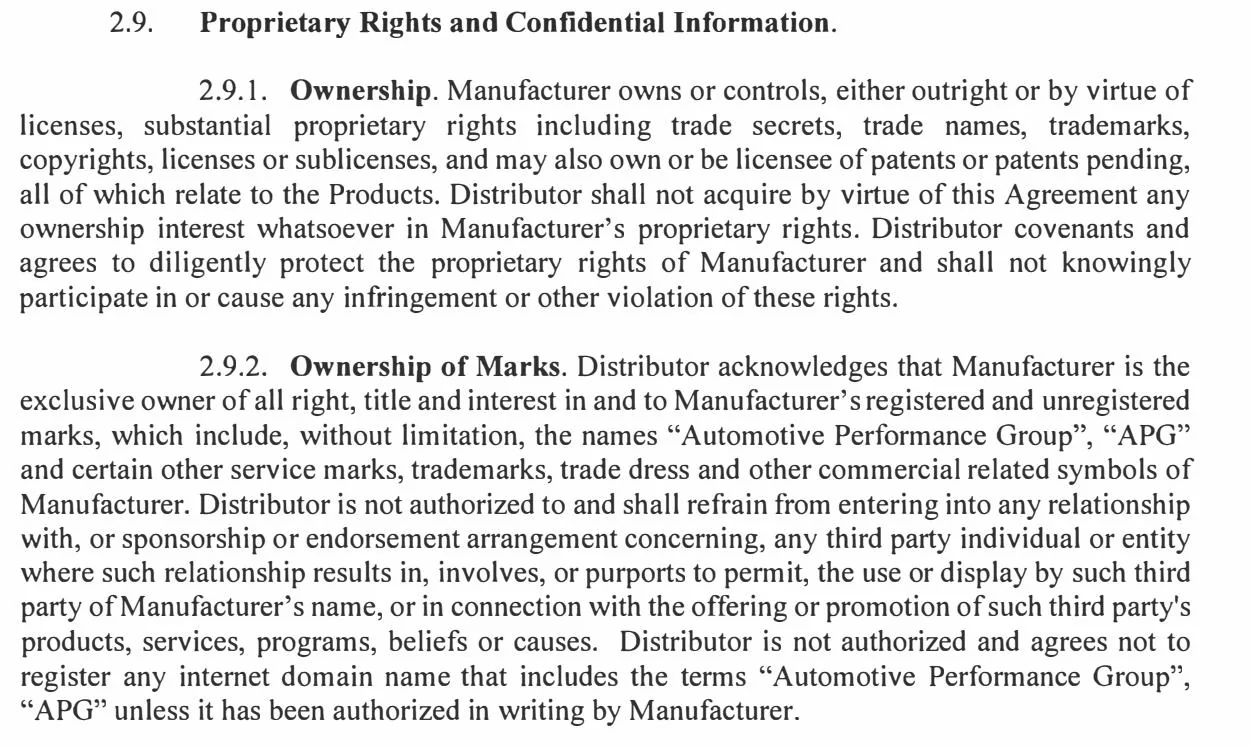 2.9. Proprietary Rights and Confidential Information.

2.9.1. Ownership. Manufacturer owns or controls, either outright or by virtue of licenses, substantial proprietary rights including trade secrets, trade names, trademarks, copyrights, licenses or sublicenses, and may also own or be licensee of patents or patents pending, all of which relate to the Products. Distributor shall not acquire by virtue of this Agreement any ownership interest whatsoever in Manufacturer's proprietary rights. Distributor covenants and agrees to diligently protect the proprietary rights of Manufacturer and shall not knowingly participate in or cause any infringement or other violation of these rights.

2.9.2. Ownership of Marks. Distributor acknowledges that Manufacturer is the exclusive owner of all right, title and interest in and to Manufacturer's registered and unregistered marks, which include, without limitation, the names "Automotive Performance Group", "APG" and certain other service marks, trademarks, trade dress and other commercial related symbols of Manufacturer. Distributor is not authorized to and shall refrain from entering into any relationship with, or sponsorship or endorsement arrangement concerning, any third party individual or entity where such relationship results in, involves, or purports to permit, the use or display by such third party of Manufacturer's name, or in connection with the offering or promotion of such third party's products, services, programs, beliefs or causes. Distributor is not authorized and agrees not to register any internet domain name that includes the terms "Automotive Performance Group", "APG" unless it has been authorized in writing by Manufacturer.